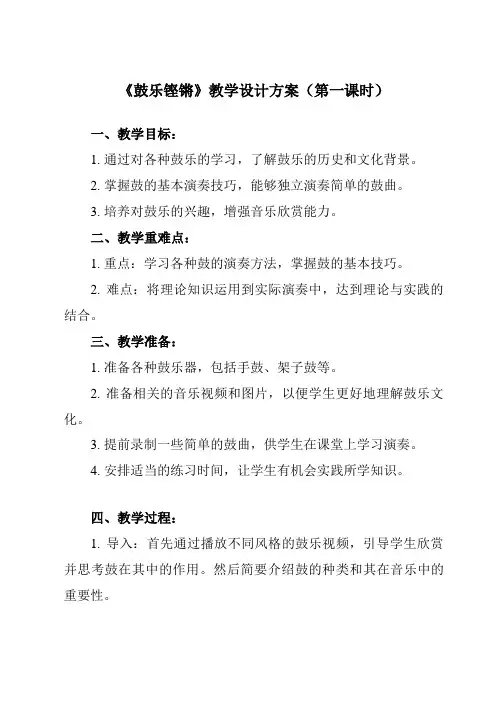 《鼓乐铿锵》教学设计方案（第一课时）

一、教学目标：

1. 通过对各种鼓乐的学习，了解鼓乐的历史和文化背景。

2. 掌握鼓的基本演奏技巧，能够独立演奏简单的鼓曲。

3. 培养对鼓乐的兴趣，增强音乐欣赏能力。

二、教学重难点：

1. 重点：学习各种鼓的演奏方法，掌握鼓的基本技巧。

2. 难点：将理论知识运用到实际演奏中，达到理论与实践的结合。

三、教学准备：

1. 准备各种鼓乐器，包括手鼓、架子鼓等。

2. 准备相关的音乐视频和图片，以便学生更好地理解鼓乐文化。

3. 提前录制一些简单的鼓曲，供学生在课堂上学习演奏。

4. 安排适当的练习时间，让学生有机会实践所学知识。

四、教学过程：

1. 导入：首先通过播放不同风格的鼓乐视频，引导学生欣赏并思考鼓在其中的作用。然后简要介绍鼓的种类和其在音乐中的重要性。